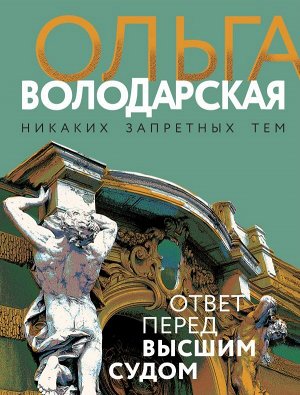 ОЛЬГА
ВОЛОДАРСКАЯ
НИКАКИХ ЗАПРЕТНЫХ ТЕМ

ОТВЕТ
ПЕРЕД
ВЫСШИМ
СУДОМ